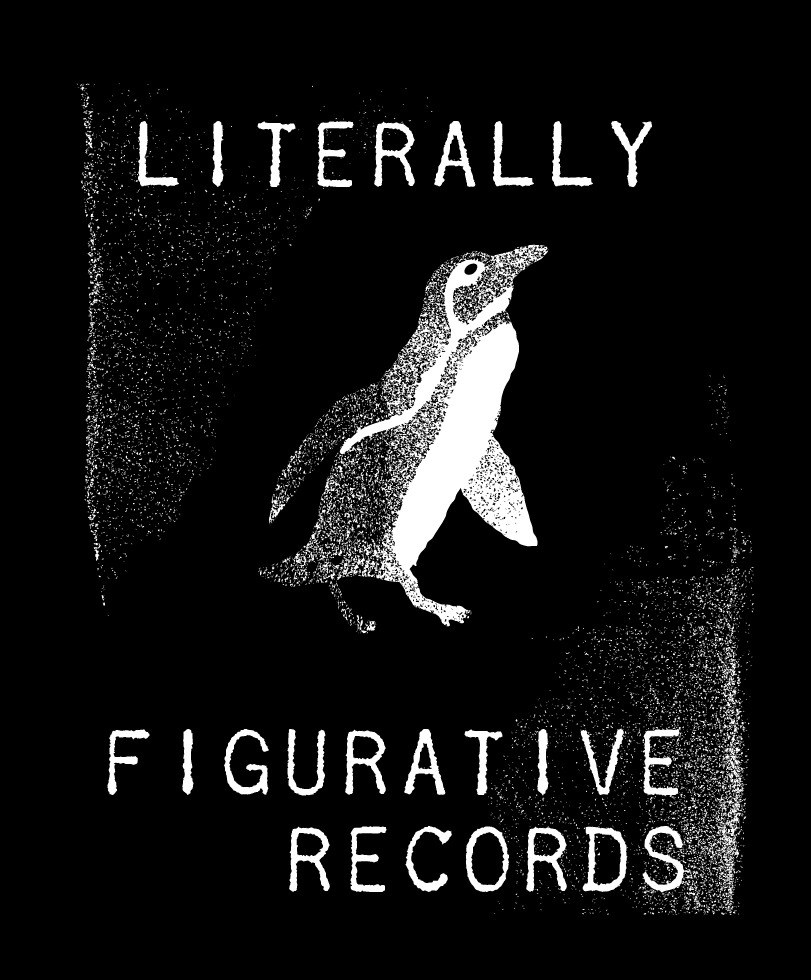 LITERALLY

FIGURATIVE
RECORDS